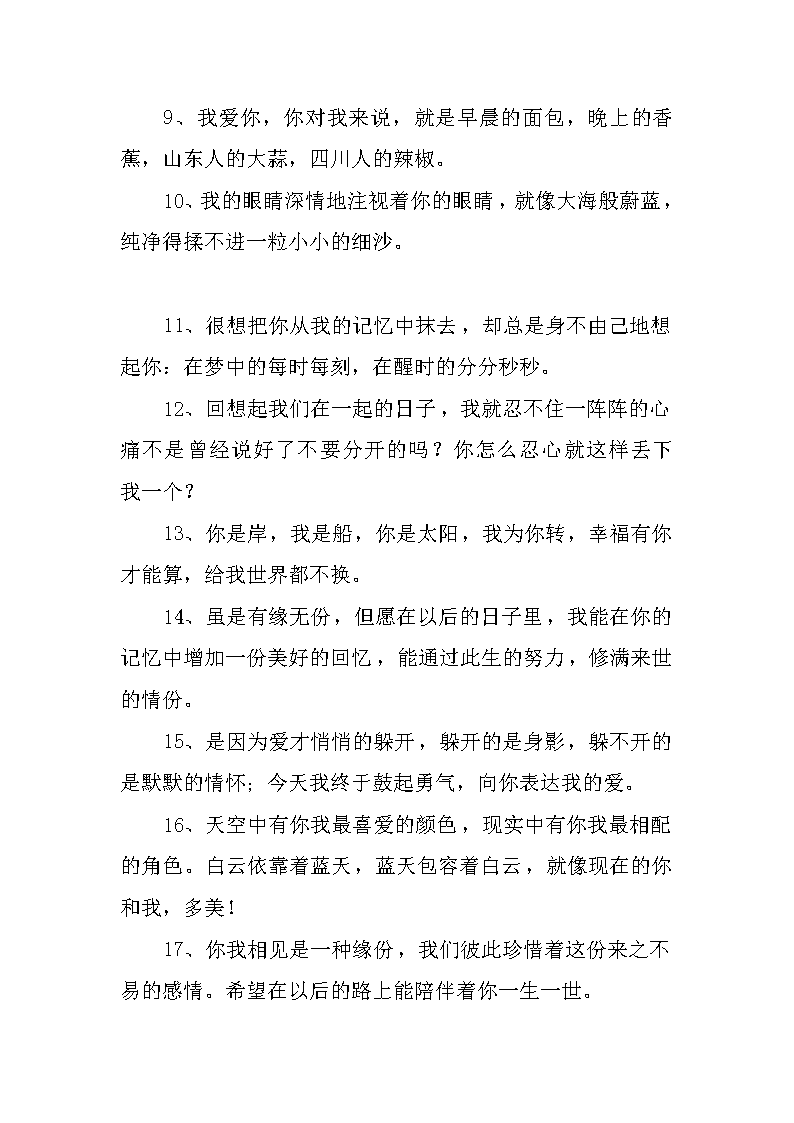 9、我爱你，你对我来说，就是早晨的面包，晚上的香蕉，山东人的大蒜，四川人的辣椒。

10、我的眼睛深情地注视着你的眼睛，就像大海般蔚蓝，纯净得揉不进一粒小小的细沙。

11、很想把你从我的记忆中抹去，却总是身不由己地想起你：在梦中的每时每刻，在醒时的分分秒秒。

12、回想起我们在一起的日子，我就忍不住一阵阵的心痛不是曾经说好了不要分开的吗？你怎么忍心就这样丢下我一个？

13、你是岸，我是船，你是太阳，我为你转，幸福有你才能算，给我世界都不换。

14、虽是有缘无份，但愿在以后的日子里，我能在你的记忆中增加一份美好的回忆，能通过此生的努力，修满来世的情份。

15、是因为爱才悄悄的躲开，躲开的是身影，躲不开的是默默的情怀；今天我终于鼓起勇气，向你表达我的爱。

16、天空中有你我最喜爱的颜色，现实中有你我最相配的角色。白云依靠着蓝天，蓝天包容着白云，就像现在的你和我，多美！

17、你我相见是一种缘份，我们彼此珍惜着这份来之不易的感情。希望在以后的路上能陪伴着你一生一世。